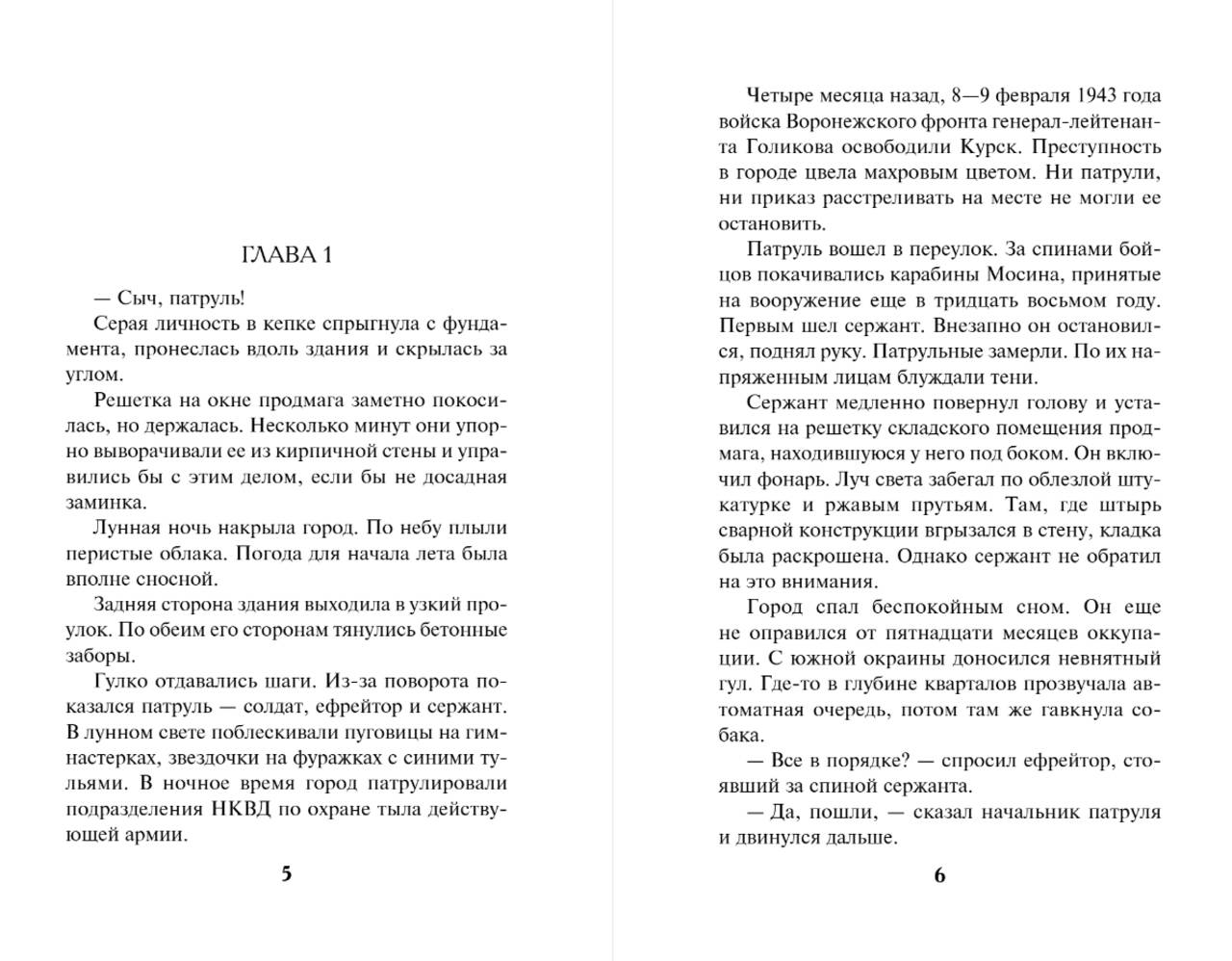 ГЛАВА 1

— Сыч, патруль!

Серая личность в кепке спрыгнула с фундамента, пронеслась вдоль здания и скрылась за углом.

Решетка на окне продмага заметно покосилась, но держалась. Несколько минут они упорно выворачивали ее из кирпичной стены и управились бы с этим делом, если бы не досадная заминка.

Лунная ночь накрыла город. По небу плыли перистые облака. Погода для начала лета была вполне сносной.

Задняя сторона здания выходила в узкий проулок. По обеим его сторонам тянулись бетонные заборы.

Гулко отдавались шаги. Из-за поворота показался патруль — солдат, ефрейтор и сержант. В лунном свете поблескивали пуговицы на гимнастерках, звездочки на фуражках с синими тульями. В ночное время город патрулировали подразделения НКВД по охране тыла действующей армии.

5

Четыре месяца назад, 8—9 февраля 1943 года войска Воронежского фронта генерал-лейтенанта Голикова освободили Курск. Преступность в городе цвела махровым цветом. Ни патрули, ни приказ расстреливать на месте не могли ее остановить.

Патруль вошел в переулок. За спинами бойцов покачивались карабины Мосина, принятые на вооружение еще в тридцать восьмом году. Первым шел сержант. Внезапно он остановился, поднял руку. Патрульные замерли. По их напряженным лицам блуждали тени.

Сержант медленно повернул голову и уставился на решетку складского помещения продмага, находившуюся у него под боком. Он включил фонарь. Луч света забегал по облезлой штукатурке и ржавым прутьям. Там, где штырь сварной конструкции вгрызался в стену, кладка была раскрошена. Однако сержант не обратил на это внимания.

Город спал беспокойным сном. Он еще не оправился от пятнадцати месяцев оккупации. С южной окраины доносился невнятный гул. Где-то в глубине кварталов прозвучала автоматная очередь, потом там же гавкнула собака.

— Все в порядке? — спросил ефрейтор, стоявший за спиной сержанта.

— Да, пошли, — сказал начальник патруля и двинулся дальше.

6